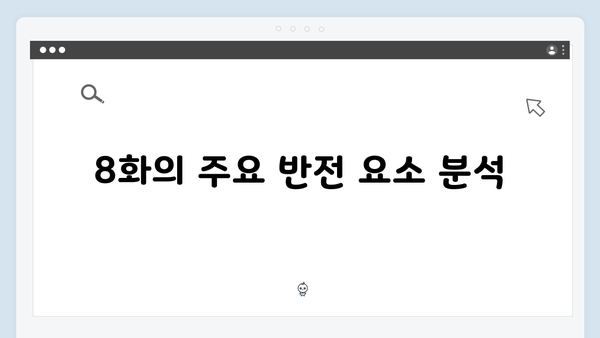 8화의 주요 반전 요소 분석